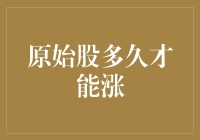 原始股多久才能涨